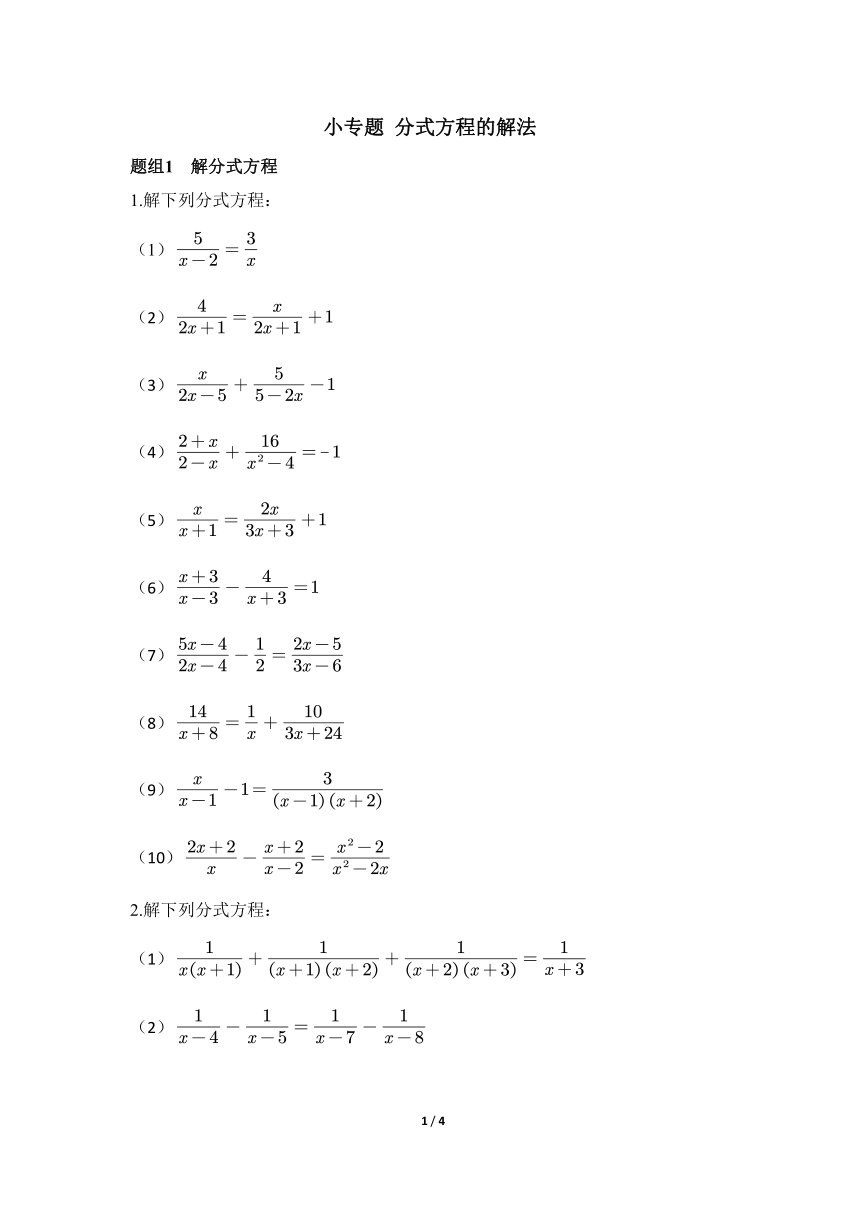 小专题 分式方程的解法

题组1 解分式方程

1.解下列分式方程：

（1）$\frac{5}{x-2}=\frac{3}{x}$

（2）$\frac{4}{2x+1}=\frac{x}{2x+1}+1$

（3）$\frac{x}{2x-5}+\frac{5}{5-2x}-1$

（4）$\frac{2+x}{2-x}+\frac{16}{x^2-4}=-1$

（5）$\frac{x}{x+1}=\frac{2x}{3x+3}+1$

（6）$\frac{x+3}{x-3}-\frac{4}{x+3}=1$

（7）$\frac{5x-4}{2x-4}-\frac{1}{2}=\frac{2x-5}{3x-6}$

（8）$\frac{14}{x+8}=\frac{1}{x}+\frac{10}{3x+24}$

（9）$\frac{x}{x-1}-1=\frac{3}{(x-1)(x+2)}$

（10）$\frac{2x+2}{x}-\frac{x+2}{x-2}=\frac{x^2-2}{x^2-2x}$

2.解下列分式方程：

（1）$\frac{1}{x(x+1)}+\frac{1}{(x+1)(x+2)}+\frac{1}{(x+2)(x+3)}=\frac{1}{x+3}$

（2）$\frac{1}{x-4}-\frac{1}{x-5}=\frac{1}{x-7}-\frac{1}{x-8}$

1 / 4